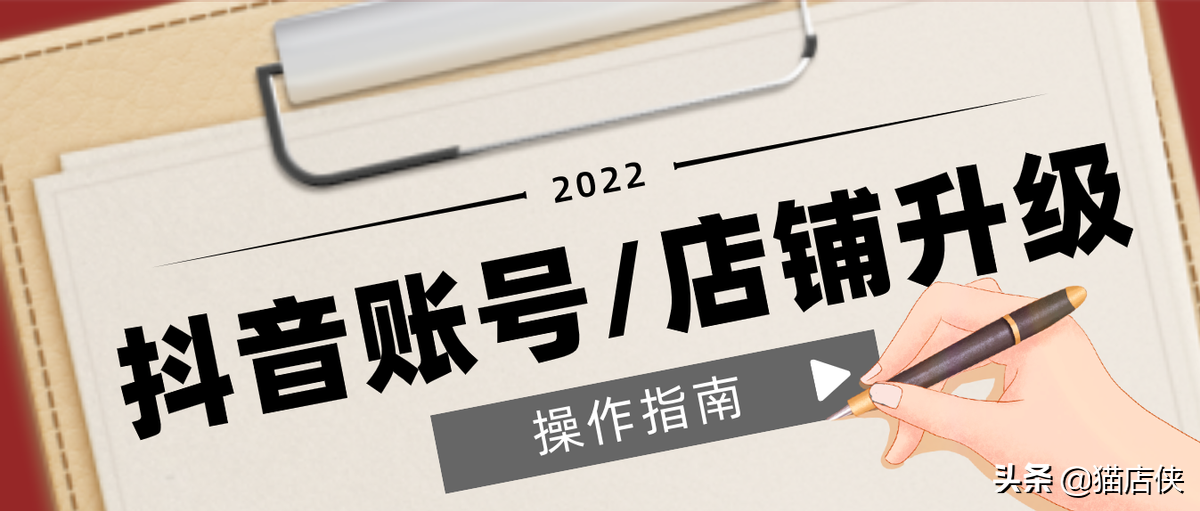 2022

抖音账号/店铺升级

操作指南

头条 @猫店侠